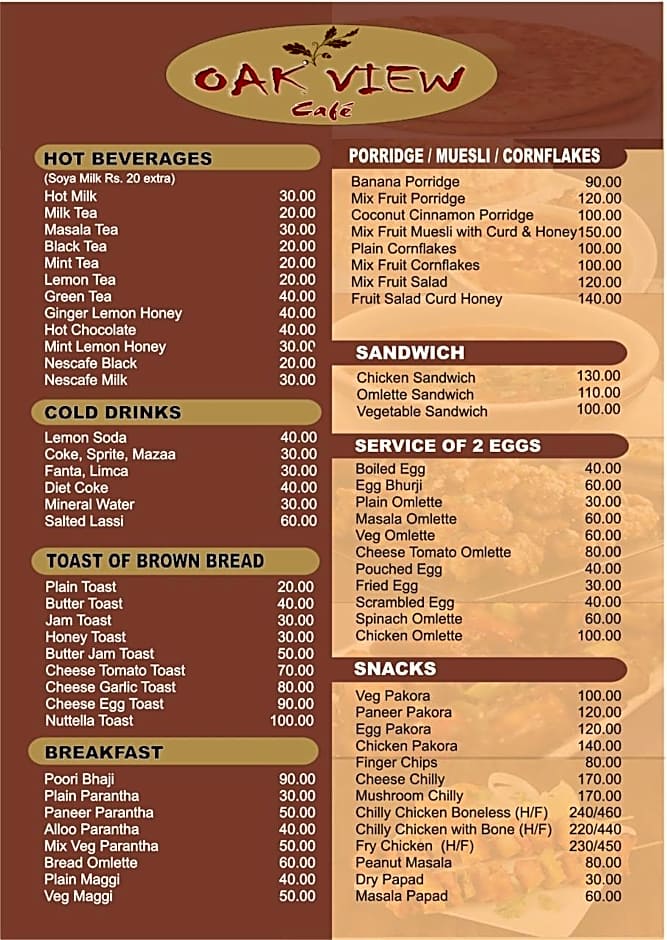 OAK VIEW
Café

HOT BEVERAGES
(Soya Milk Rs. 20 extra)

| | |
|---|---|
| Hot Milk | 30.00 |
| Milk Tea | 20.00 |
| Masala Tea | 30.00 |
| Black Tea | 20.00 |
| Mint Tea | 20.00 |
| Lemon Tea | 20.00 |
| Green Tea | 40.00 |
| Ginger Lemon Honey | 40.00 |
| Hot Chocolate | 40.00 |
| Mint Lemon Honey | 30.00 |
| Nescafe Black | 20.00 |
| Nescafe Milk | 30.00 |

COLD DRINKS

| | |
|---|---|
| Lemon Soda | 40.00 |
| Coke, Sprite, Mazaa | 30.00 |
| Fanta, Limca | 30.00 |
| Diet Coke | 40.00 |
| Mineral Water | 30.00 |
| Salted Lassi | 60.00 |

TOAST OF BROWN BREAD

| | |
|---|---|
| Plain Toast | 20.00 |
| Butter Toast | 40.00 |
| Jam Toast | 30.00 |
| Honey Toast | 30.00 |
| Butter Jam Toast | 50.00 |
| Cheese Tomato Toast | 70.00 |
| Cheese Garlic Toast | 80.00 |
| Cheese Egg Toast | 90.00 |
| Nuttella Toast | 100.00 |

BREAKFAST

| | |
|---|---|
| Poori Bhaji | 90.00 |
| Plain Parantha | 30.00 |
| Paneer Parantha | 50.00 |
| Alloo Parantha | 40.00 |
| Mix Veg Parantha | 50.00 |
| Bread Omlette | 60.00 |
| Plain Maggi | 40.00 |
| Veg Maggi | 50.00 |

PORRIDGE / MUESLI / CORNFLAKES

| | |
|---|---|
| Banana Porridge | 90.00 |
| Mix Fruit Porridge | 120.00 |
| Coconut Cinnamon Porridge | 100.00 |
| Mix Fruit Muesli with Curd & Honey | 150.00 |
| Plain Cornflakes | 100.00 |
| Mix Fruit Cornflakes | 100.00 |
| Mix Fruit Salad | 120.00 |
| Fruit Salad Curd Honey | 140.00 |

SANDWICH

| | |
|---|---|
| Chicken Sandwich | 130.00 |
| Omlette Sandwich | 110.00 |
| Vegetable Sandwich | 100.00 |

SERVICE OF 2 EGGS

| | |
|---|---|
| Boiled Egg | 40.00 |
| Egg Bhurji | 60.00 |
| Plain Omlette | 30.00 |
| Masala Omlette | 60.00 |
| Veg Omlette | 60.00 |
| Cheese Tomato Omlette | 80.00 |
| Pouched Egg | 40.00 |
| Fried Egg | 30.00 |
| Scrambled Egg | 40.00 |
| Spinach Omlette | 60.00 |
| Chicken Omlette | 100.00 |

SNACKS

| | |
|---|---|
| Veg Pakora | 100.00 |
| Paneer Pakora | 120.00 |
| Egg Pakora | 120.00 |
| Chicken Pakora | 140.00 |
| Finger Chips | 80.00 |
| Cheese Chilly | 170.00 |
| Mushroom Chilly | 170.00 |
| Chilly Chicken Boneless (H/F) | 240/460 |
| Chilly Chicken with Bone (H/F) | 220/440 |
| Fry Chicken (H/F) | 230/450 |
| Peanut Masala | 80.00 |
| Dry Papad | 30.00 |
| Masala Papad | 60.00 |